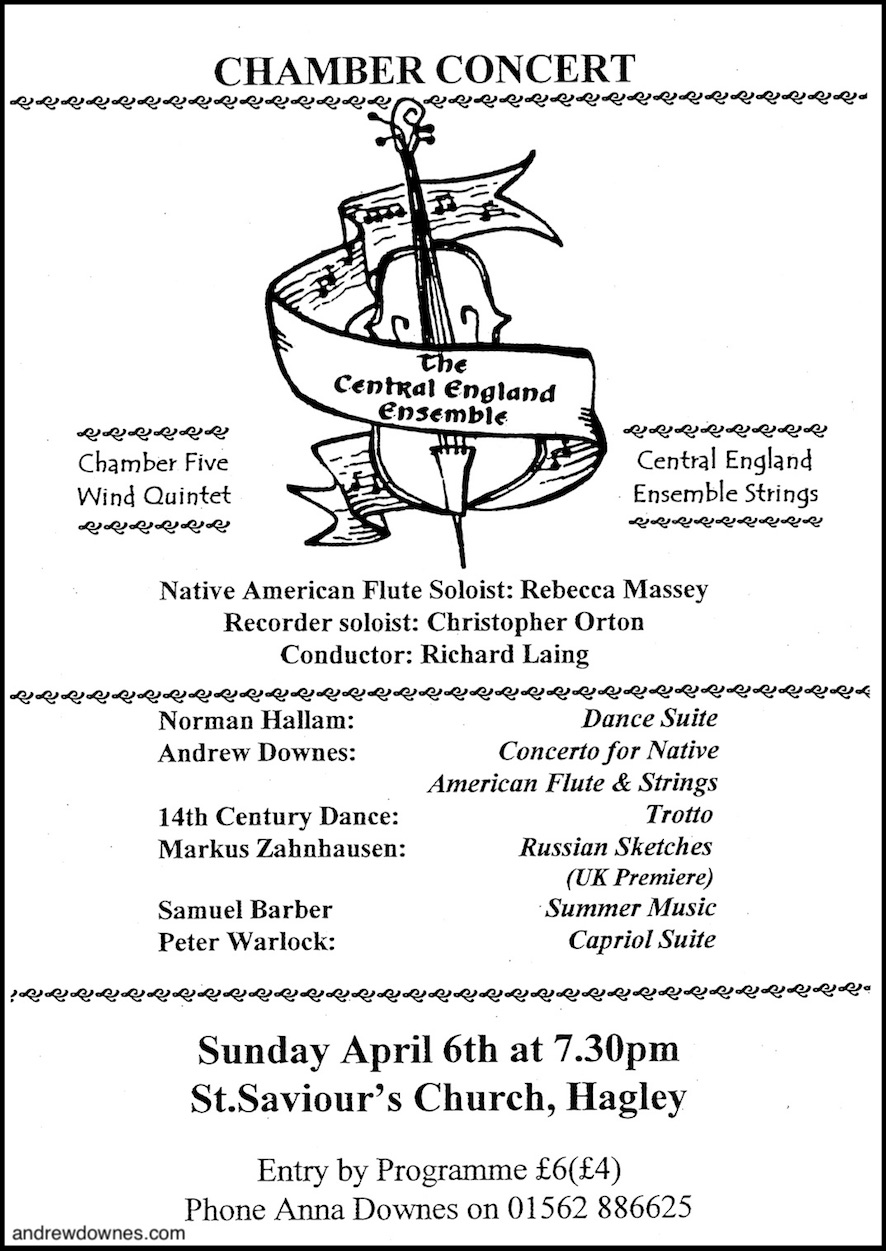 CHAMBER CONCERT

The Central England Ensemble

Chamber Five Wind Quintet

Central England Ensemble Strings

Native American Flute Soloist: Rebecca Massey
Recorder soloist: Christopher Orton
Conductor: Richard Laing

| | |
|---|---|
| Norman Hallam: | Dance Suite |
| Andrew Downes: | Concerto for Native American Flute & Strings |
| 14th Century Dance: | Trotto |
| Markus Zahnhausen: | Russian Sketches (UK Premiere) |
| Samuel Barber | Summer Music |
| Peter Warlock: | Capriol Suite |

Sunday April 6th at 7.30pm
St.Saviour's Church, Hagley

Entry by Programme £6(£4)
Phone Anna Downes on 01562 886625

andrewdownes.com